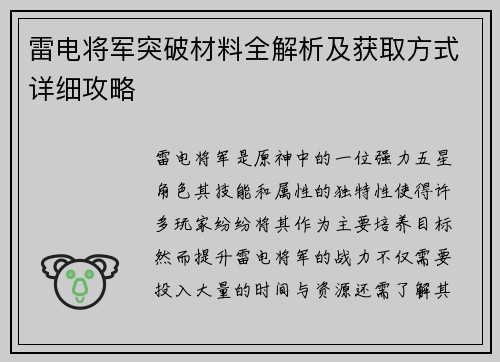 雷电将军突破材料全解析及获取方式详细攻略

雷电将军是原神中的一位强力五星角色其技能和属性的独特性使得许多玩家纷纷将其作为主要培养目标然而提升雷电将军的战力不仅需要投入大量的时间与资源还需了解其